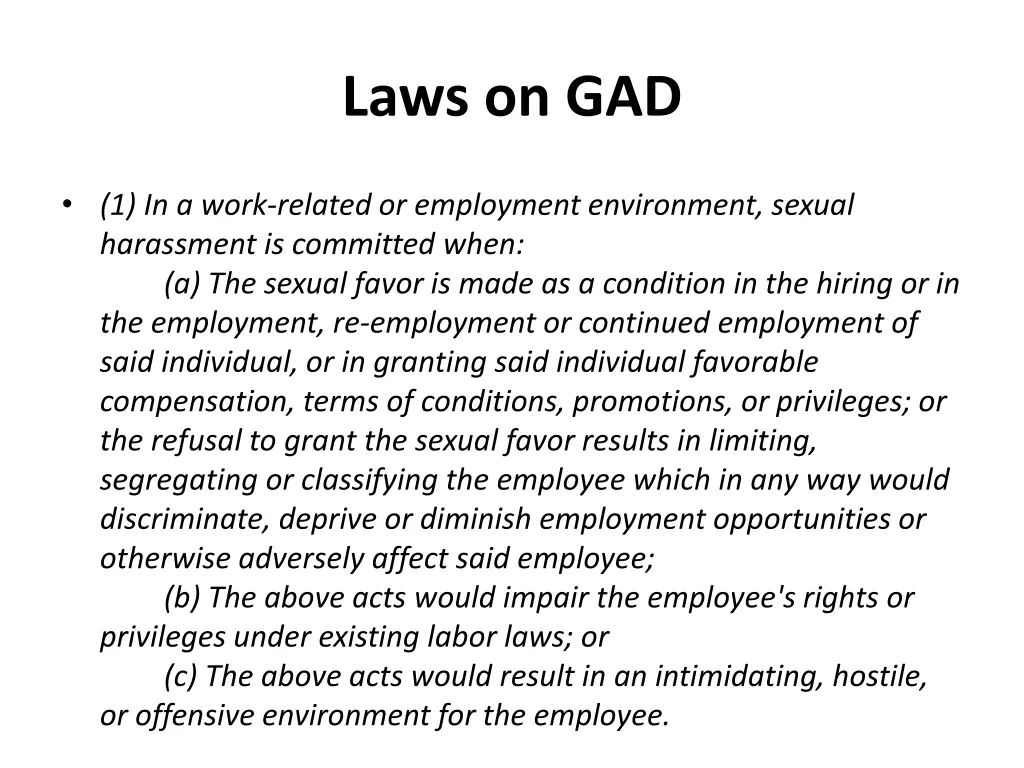 Laws on GAD

• (1) In a work-related or employment environment, sexual harassment is committed when:

(a) The sexual favor is made as a condition in the hiring or in the employment, re-employment or continued employment of said individual, or in granting said individual favorable compensation, terms of conditions, promotions, or privileges; or the refusal to grant the sexual favor results in limiting, segregating or classifying the employee which in any way would discriminate, deprive or diminish employment opportunities or otherwise adversely affect said employee;

(b) The above acts would impair the employee's rights or privileges under existing labor laws; or

(c) The above acts would result in an intimidating, hostile, or offensive environment for the employee.